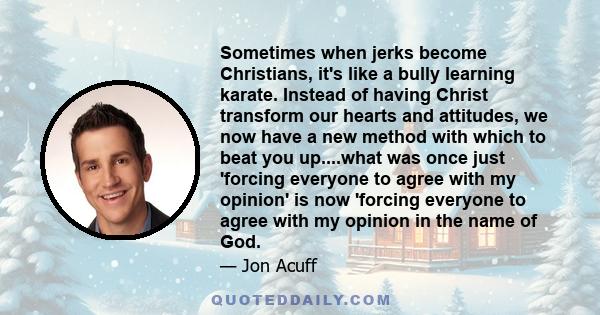 Sometimes when jerks become Christians, it's like a bully learning karate. Instead of having Christ transform our hearts and attitudes, we now have a new method with which to beat you up....what was once just 'forcing everyone to agree with my opinion' is now 'forcing everyone to agree with my opinion in the name of God.

— Jon Acuff

QUOTEDDAILY.COM